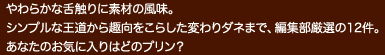 やわらかな舌触りに素材の風味。
シンプルな王道から趣向をこらした変わりダネまで、編集部厳選の12件。
あなたのお気に入りはどのプリン？